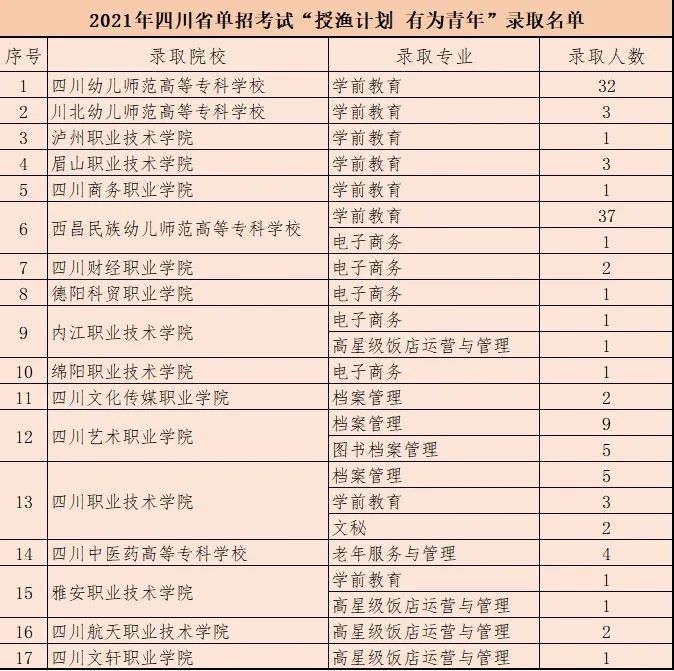 2021年四川省单招考试“授渔计划 有为青年”录取名单

| 序号 | 录取院校 | 录取专业 | 录取人数 |
|---|---|---|---|
| 1 | 四川幼儿师范高等专科学校 | 学前教育 | 32 |
| 2 | 川北幼儿师范高等专科学校 | 学前教育 | 3 |
| 3 | 泸州职业技术学院 | 学前教育 | 1 |
| 4 | 眉山职业技术学院 | 学前教育 | 3 |
| 5 | 四川商务职业学院 | 学前教育 | 1 |
| 6 | 西昌民族幼儿师范高等专科学校 | 学前教育 | 37 |
|  |  | 电子商务 | 1 |
| 7 | 四川财经职业学院 | 电子商务 | 2 |
| 8 | 德阳科贸职业学院 | 电子商务 | 1 |
| 9 | 内江职业技术学院 | 电子商务 | 1 |
|  |  | 高星级饭店运营与管理 | 1 |
| 10 | 绵阳职业技术学院 | 电子商务 | 1 |
| 11 | 四川文化传媒职业学院 | 档案管理 | 2 |
| 12 | 四川艺术职业学院 | 档案管理 | 9 |
|  |  | 图书档案管理 | 5 |
| 13 | 四川职业技术学院 | 档案管理 | 5 |
|  |  | 学前教育 | 3 |
|  |  | 文秘 | 2 |
| 14 | 四川中医药高等专科学校 | 老年服务与管理 | 4 |
| 15 | 雅安职业技术学院 | 学前教育 | 1 |
|  |  | 高星级饭店运营与管理 | 1 |
| 16 | 四川航天职业技术学院 | 高星级饭店运营与管理 | 2 |
| 17 | 四川文轩职业学院 | 高星级饭店运营与管理 | 1 |